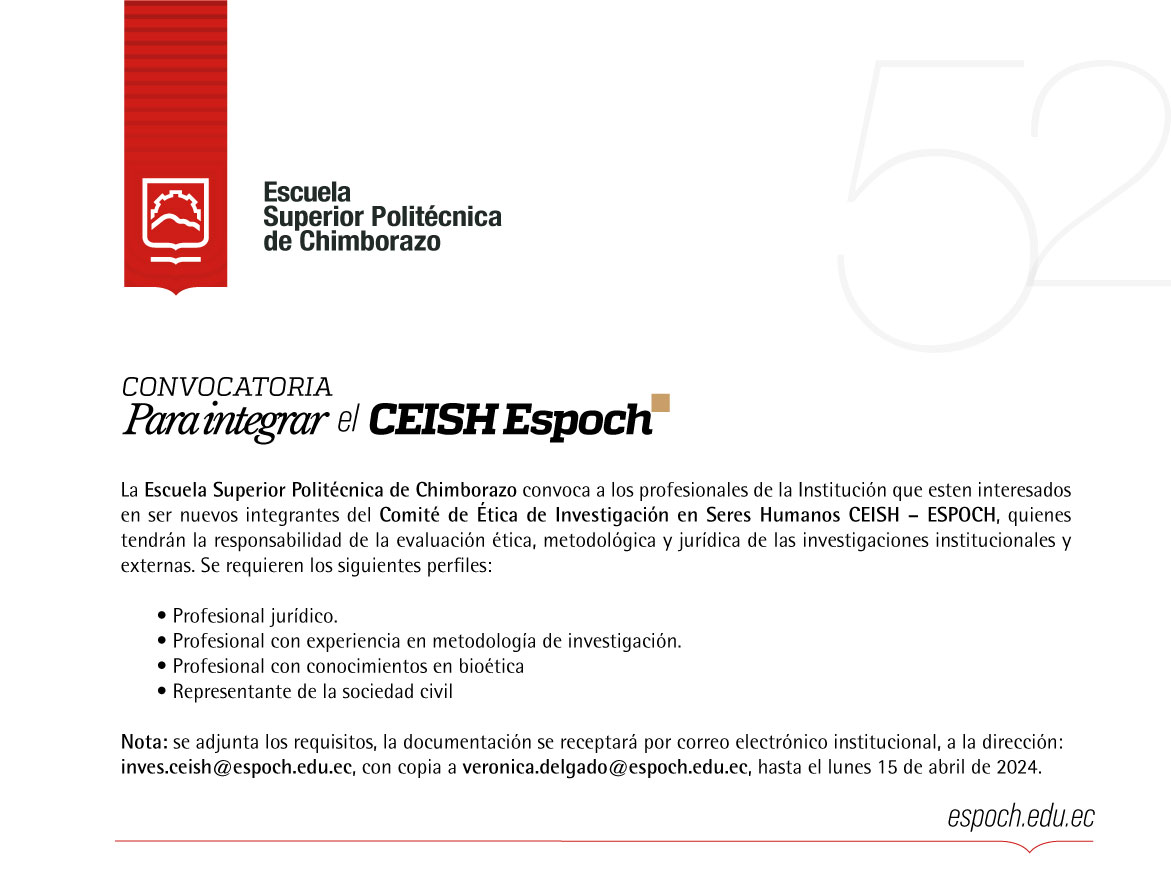 Escuela Superior Politécnica de Chimborazo

52

CONVOCATORIA
Para integrar el CEISH Espoch

La Escuela Superior Politécnica de Chimborazo convoca a los profesionales de la Institución que esten interesados en ser nuevos integrantes del Comité de Ética de Investigación en Seres Humanos CEISH – ESPOCH, quienes tendrán la responsabilidad de la evaluación ética, metodológica y jurídica de las investigaciones institucionales y externas. Se requieren los siguientes perfiles:

• Profesional jurídico.
• Profesional con experiencia en metodología de investigación.
• Profesional con conocimientos en bioética
• Representante de la sociedad civil

Nota: se adjunta los requisitos, la documentación se receptará por correo electrónico institucional, a la dirección: inves.ceish@espoch.edu.ec, con copia a veronica.delgado@espoch.edu.ec, hasta el lunes 15 de abril de 2024.

espoch.edu.ec